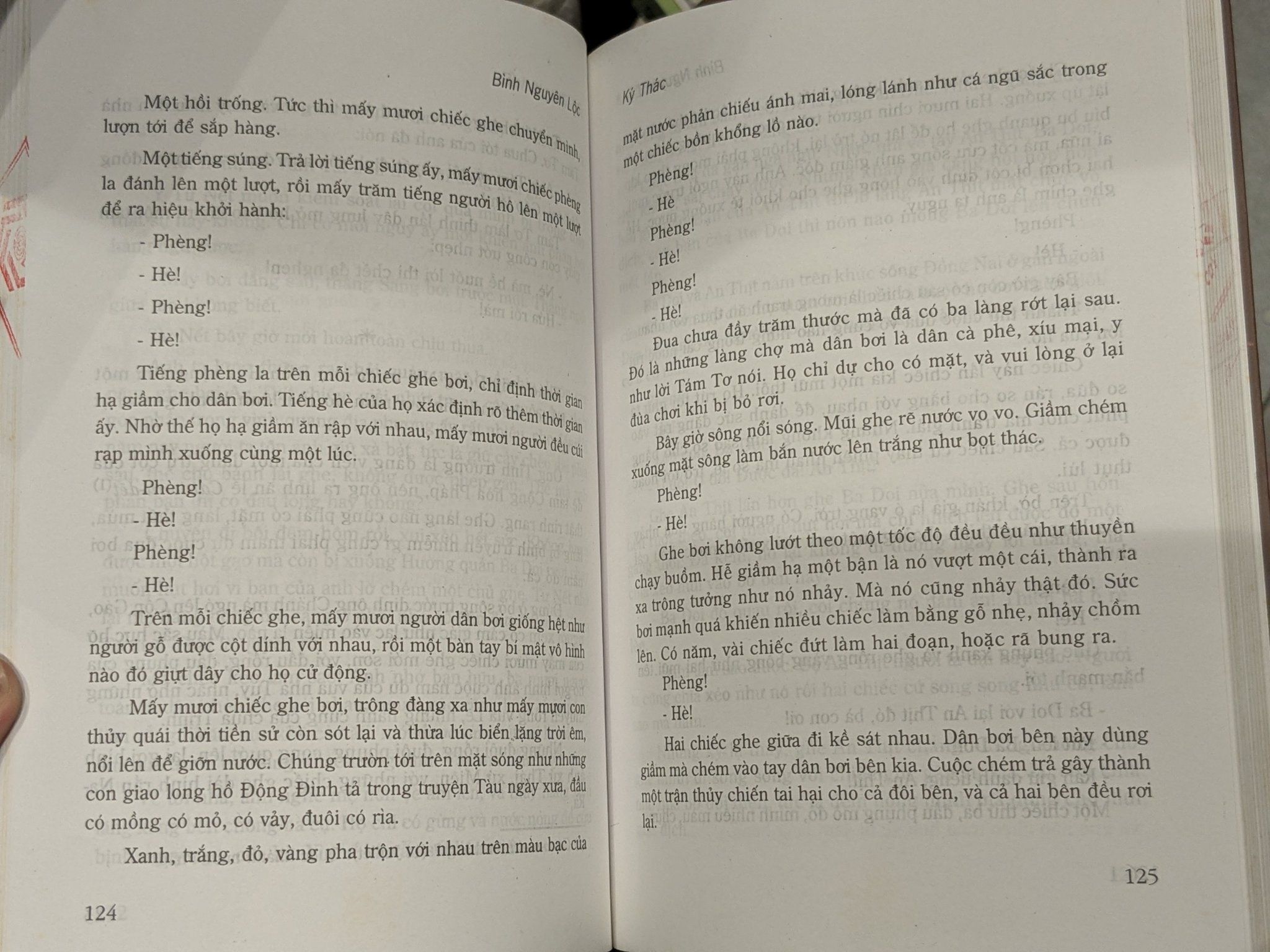 Bình Nguyên Lộc

Một hồi trống. Tức thì mấy mươi chiếc ghe chuyển mình, lượn tới để sắp hàng.

Một tiếng súng. Trả lời tiếng súng ấy, mấy mươi chiếc phèng la đánh lên một lượt, rồi mấy trăm tiếng người hô lên một lượt để ra hiệu khởi hành:

- Phèng!

- Hè!

- Phèng!

- Hè!

Tiếng phèng la trên mỗi chiếc ghe bơi, chỉ định thời gian hạ giầm cho dân bơi. Tiếng hè của họ xác định rõ thêm thời gian ấy. Nhờ thế họ hạ giầm ăn rập với nhau, mấy mươi người đều cúi rạp mình xuống cùng một lúc.

Phèng!

- Hè!

Phèng!

- Hè!

Trên mỗi chiếc ghe, mấy mươi người dân bơi giống hệt như người gỗ được cột dính với nhau, rồi một bàn tay bí mật vô hình nào đó giựt dây cho họ cử động.

Mấy mươi chiếc ghe bơi, trông đàng xa như mấy mươi con thủy quái thời tiền sử còn sót lại và thừa lúc biển lặng trời êm, nổi lên để giỡn nước. Chúng trườn tới trên mặt sóng như những con giao long hồ Động Đình tả trong truyện Tàu ngày xưa, đầu có mồng có mỏ, có vảy, đuôi có rìa.

Xanh, trắng, đỏ, vàng pha trộn với nhau trên màu bạc của

124

Ký Thác

mặt nước phản chiếu ánh mai, lóng lánh như cá ngũ sắc trong một chiếc bồn khổng lồ nào.

Phèng!

- Hè

Phèng!

- Hè!

Phèng!

- Hè!

Đua chưa đầy trăm thước mà đã có ba làng rớt lại sau. Đó là những làng chợ mà dân bơi là dân cà phê, xíu mại, y như lời Tám Tơ nói. Họ chỉ dự cho có mặt, và vui lòng ở lại đùa chơi khi bị bỏ rơi.

Bây giờ sông nổi sóng. Mũi ghe rẽ nước vo vo. Giầm chém xuống mặt sông làm bắn nước lên trắng như bọt thác.

Phèng!

- Hè!

Ghe bơi không lướt theo một tốc độ đều đều như thuyền chạy buồm. Hễ giầm hạ một bận là nó vượt một cái, thành ra xa trông tưởng như nó nhảy. Mà nó cũng nhảy thật đó. Sức bơi mạnh quá khiến nhiều chiếc làm bằng gỗ nhẹ, nhảy chồm lên. Có năm, vài chiếc đứt làm hai đoạn, hoặc rã bung ra.

Phèng!

- Hè!

Hai chiếc ghe giữa đi kề sát nhau. Dân bơi bên này dùng giầm mà chém vào tay dân bơi bên kia. Cuộc chém trả gây thành một trận thủy chiến tai hại cho cả đôi bên, và cả hai bên đều rơi lại.

125